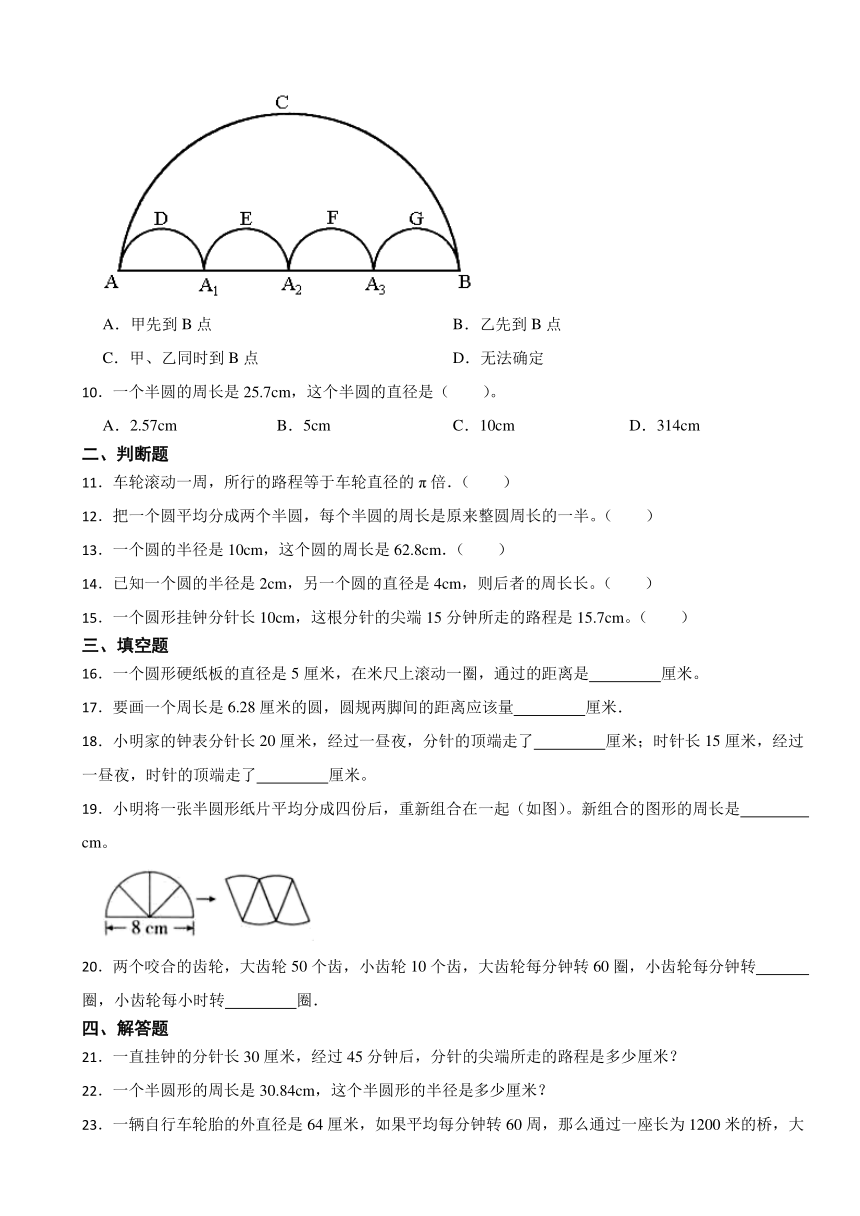 C

D E F G

A $A_1$ $A_2$ $A_3$ B

A．甲先到 B 点

B．乙先到 B 点

C．甲、乙同时到 B 点

D．无法确定

10．一个半圆的周长是 25.7cm，这个半圆的直径是（　　）。

A．2.57cm　　B．5cm　　C．10cm　　D．314cm

二、判断题

11．车轮滚动一周，所行的路程等于车轮直径的 π 倍．（　　）

12．把一个圆平均分成两个半圆，每个半圆的周长是原来整圆周长的一半。（　　）

13．一个圆的半径是 10cm，这个圆的周长是 62.8cm．（　　）

14．已知一个圆的半径是 2cm，另一个圆的直径是 4cm，则后者的周长长。（　　）

15．一个圆形挂钟分针长 10cm，这根分针的尖端 15 分钟所走的路程是 15.7cm。（　　）

三、填空题

16．一个圆形硬纸板的直径是 5 厘米，在米尺上滚动一圈，通过的距离是_________厘米。

17．要画一个周长是 6.28 厘米的圆，圆规两脚间的距离应该量_________厘米．

18．小明家的钟表分针长 20 厘米，经过一昼夜，分针的顶端走了_________厘米；时针长 15 厘米，经过一昼夜，时针的顶端走了_________厘米。

19．小明将一张半圆形纸片平均分成四份后，重新组合在一起（如图）。新组合的图形的周长是_________cm。

8 cm

20．两个咬合的齿轮，大齿轮 50 个齿，小齿轮 10 个齿，大齿轮每分钟转 60 圈，小齿轮每分钟转_______圈，小齿轮每小时转_________圈．

四、解答题

21．一直挂钟的分针长 30 厘米，经过 45 分钟后，分针的尖端所走的路程是多少厘米？

22．一个半圆形的周长是 30.84cm，这个半圆形的半径是多少厘米？

23．一辆自行车轮胎的外直径是 64 厘米，如果平均每分钟转 60 周，那么通过一座长为 1200 米的桥，大